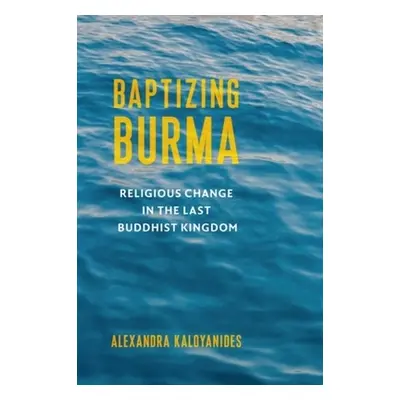 BAPTIZING BURMA

RELIGIOUS CHANGE IN THE LAST BUDDHIST KINGDOM

ALEXANDRA KALOYANIDES